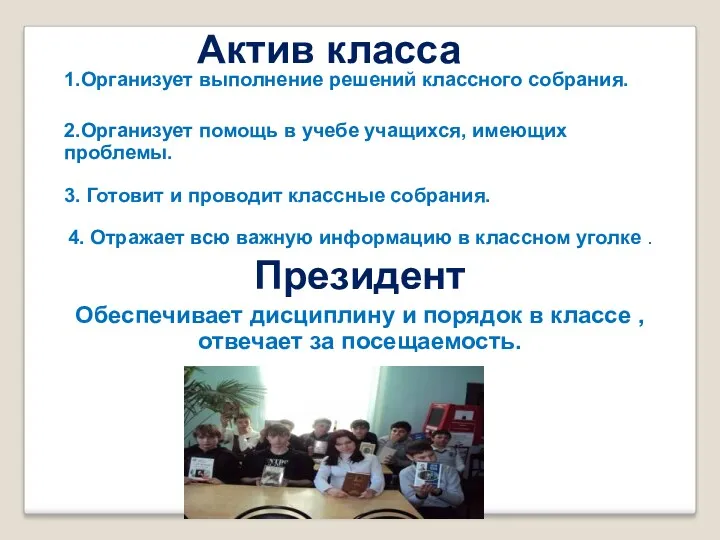 Актив класса

1.Организует выполнение решений классного собрания.

2.Организует помощь в учебе учащихся, имеющих проблемы.

3. Готовит и проводит классные собрания.

4. Отражает всю важную информацию в классном уголке .

Президент

Обеспечивает дисциплину и порядок в классе , отвечает за посещаемость.